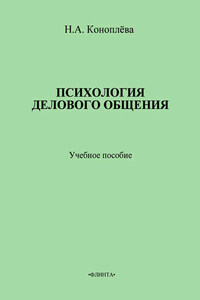 Н.А. Коноплёва

ПСИХОЛОГИЯ ДЕЛОВОГО ОБЩЕНИЯ

Учебное пособие

•ФЛИНТА•